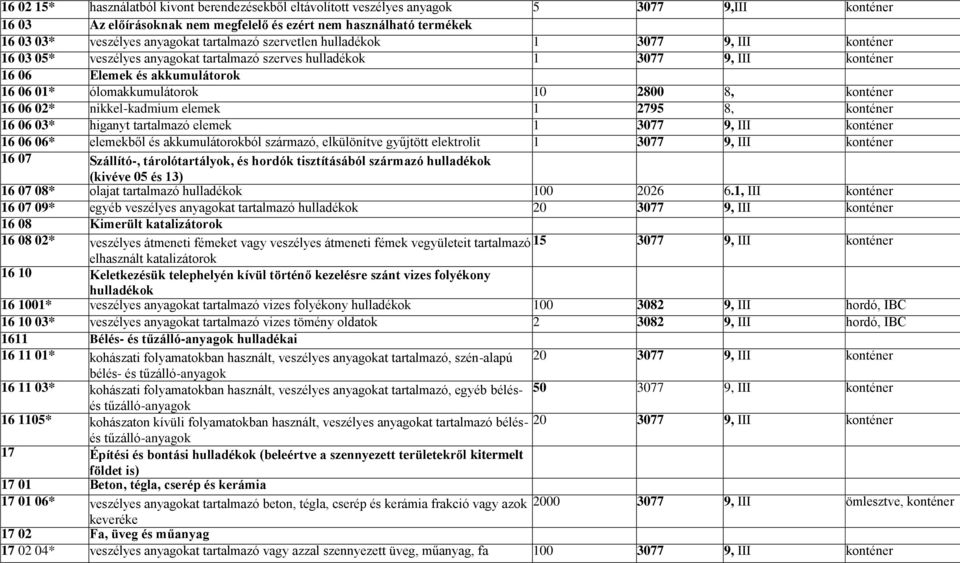 | | | | | | |
|---|---|---|---|---|---|
| 16 02 15* | használatból kivont berendezésekből eltávolított veszélyes anyagok | 5 | 3077 | 9,III | konténer |
| 16 03 | Az előírásoknak nem megfelelő és ezért nem használható termékek | | | | |
| 16 03 03* | veszélyes anyagokat tartalmazó szervetlen hulladékok | 1 | 3077 | 9, III | konténer |
| 16 03 05* | veszélyes anyagokat tartalmazó szerves hulladékok | 1 | 3077 | 9, III | konténer |
| 16 06 | Elemek és akkumulátorok | | | | |
| 16 06 01* | ólomakkumulátorok | 10 | 2800 | 8, | konténer |
| 16 06 02* | nikkel-kadmium elemek | 1 | 2795 | 8, | konténer |
| 16 06 03* | higanyt tartalmazó elemek | 1 | 3077 | 9, III | konténer |
| 16 06 06* | elemekből és akkumulátorokból származó, elkülönítve gyűjtött elektrolit | 1 | 3077 | 9, III | konténer |
| 16 07 | Szállító-, tárolótartályok, és hordók tisztításából származó hulladékok (kivéve 05 és 13) | | | | |
| 16 07 08* | olajat tartalmazó hulladékok | 100 | 2026 | 6.1, III | konténer |
| 16 07 09* | egyéb veszélyes anyagokat tartalmazó hulladékok | 20 | 3077 | 9, III | konténer |
| 16 08 | Kimerült katalizátorok | | | | |
| 16 08 02* | veszélyes átmeneti fémeket vagy veszélyes átmeneti fémek vegyületeit tartalmazó elhasznált katalizátorok | 15 | 3077 | 9, III | konténer |
| 16 10 | Keletkezésük telephelyén kívül történő kezelésre szánt vizes folyékony hulladékok | | | | |
| 16 1001* | veszélyes anyagokat tartalmazó vizes folyékony hulladékok | 100 | 3082 | 9, III | hordó, IBC |
| 16 10 03* | veszélyes anyagokat tartalmazó vizes tömény oldatok | 2 | 3082 | 9, III | hordó, IBC |
| 1611 | Bélés- és tűzálló-anyagok hulladékai | | | | |
| 16 11 01* | kohászati folyamatokban használt, veszélyes anyagokat tartalmazó, szén-alapú bélés- és tűzálló-anyagok | 20 | 3077 | 9, III | konténer |
| 16 11 03* | kohászati folyamatokban használt, veszélyes anyagokat tartalmazó, egyéb bélés- és tűzálló-anyagok | 50 | 3077 | 9, III | konténer |
| 16 1105* | kohászaton kívüli folyamatokban használt, veszélyes anyagokat tartalmazó bélés- és tűzálló-anyagok | 20 | 3077 | 9, III | konténer |
| 17 | Építési és bontási hulladékok (beleértve a szennyezett területekről kitermelt földet is) | | | | |
| 17 01 | Beton, tégla, cserép és kerámia | | | | |
| 17 01 06* | veszélyes anyagokat tartalmazó beton, tégla, cserép és kerámia frakció vagy azok keveréke | 2000 | 3077 | 9, III | ömlesztve, konténer |
| 17 02 | Fa, üveg és műanyag | | | | |
| 17 02 04* | veszélyes anyagokat tartalmazó vagy azzal szennyezett üveg, műanyag, fa | 100 | 3077 | 9, III | konténer |